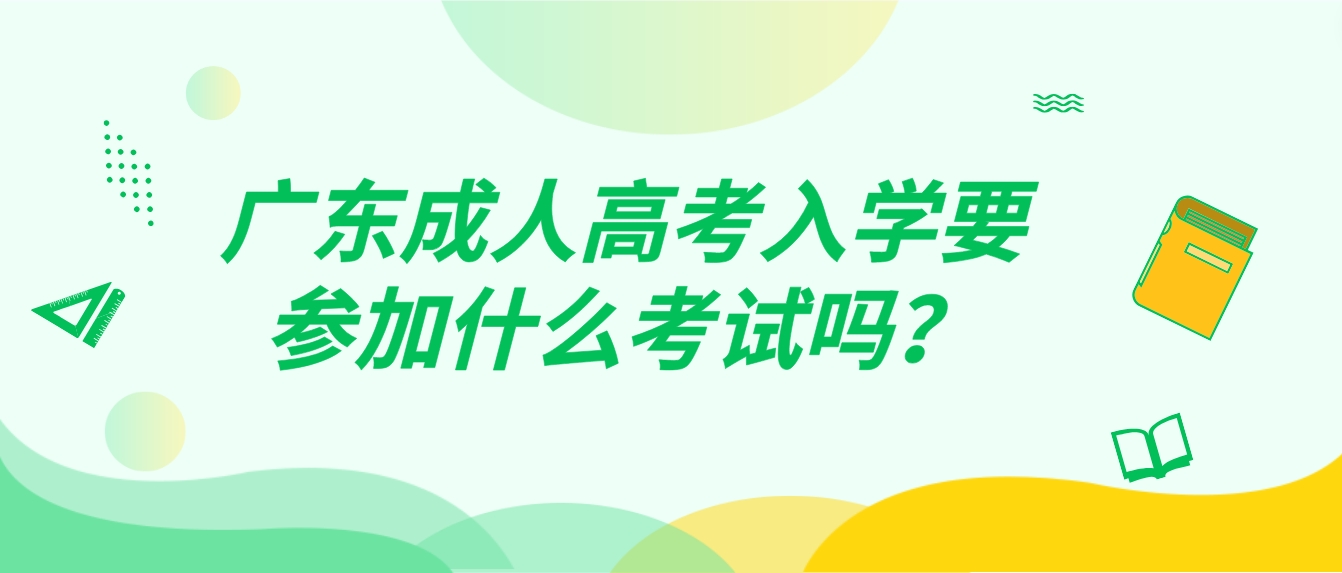 广东成人高考入学要参加什么考试吗？